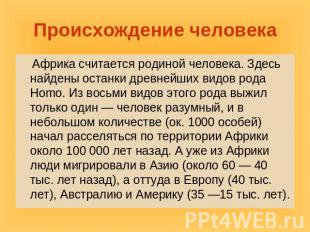 Происхождение человека

Африка считается родиной человека. Здесь найдены останки древнейших видов рода Homo. Из восьми видов этого рода выжил только один — человек разумный, и в небольшом количестве (ок. 1000 особей) начал расселяться по территории Африки около 100 000 лет назад. А уже из Африки люди мигрировали в Азию (около 60 — 40 тыс. лет назад), а оттуда в Европу (40 тыс. лет), Австралию и Америку (35 —15 тыс. лет).

PPt4WEB.ru